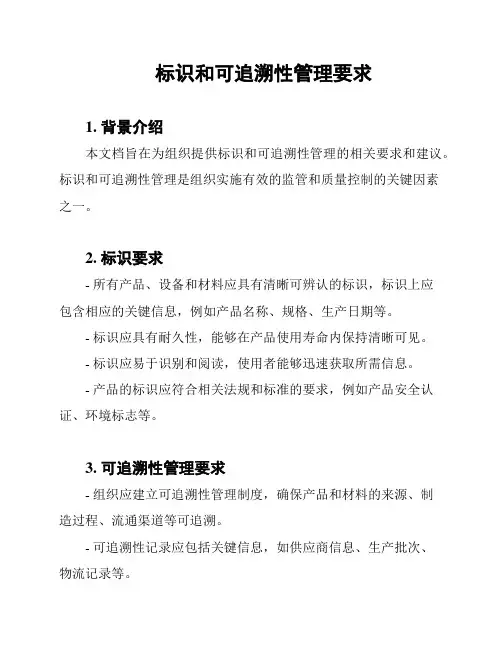 标识和可追溯性管理要求

1. 背景介绍

本文档旨在为组织提供标识和可追溯性管理的相关要求和建议。标识和可追溯性管理是组织实施有效的监管和质量控制的关键因素之一。

2. 标识要求

- 所有产品、设备和材料应具有清晰可辨认的标识，标识上应包含相应的关键信息，例如产品名称、规格、生产日期等。

- 标识应具有耐久性，能够在产品使用寿命内保持清晰可见。

- 标识应易于识别和阅读，使用者能够迅速获取所需信息。

- 产品的标识应符合相关法规和标准的要求，例如产品安全认证、环境标志等。

3. 可追溯性管理要求

- 组织应建立可追溯性管理制度，确保产品和材料的来源、制造过程、流通渠道等可追溯。

- 可追溯性记录应包括关键信息，如供应商信息、生产批次、物流记录等。